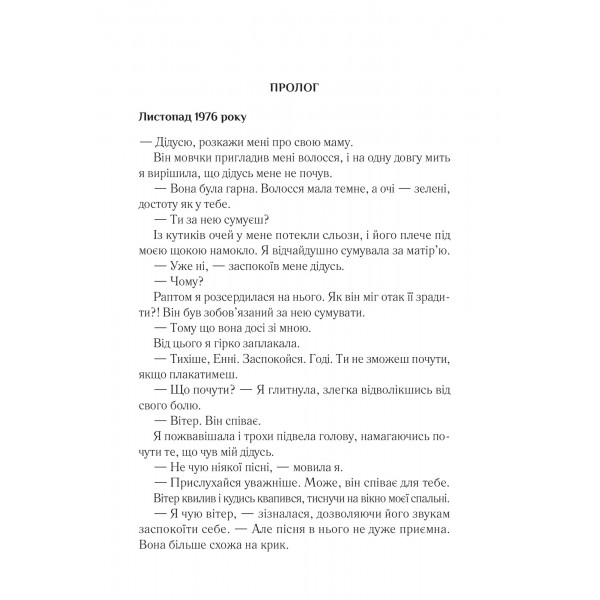 ПРОЛОГ

Листопад 1976 року

— Дідусю, розкажи мені про свою маму.

Він мовчки пригладив мені волосся, і на одну довгу мить я вирішила, що дідусь мене не почув.

— Вона була гарна. Волосся мала темне, а очі — зелені, достоту як у тебе.

— Ти за нею сумуєш?

Із кутиків очей у мене потекли сльози, і його плече під моєю щокою намокло. Я відчайдушно сумувала за матір'ю.

— Уже ні, — заспокоїв мене дідусь.

— Чому?

Раптом я розсердилася на нього. Як він міг отак її зрадити?! Він був зобов'язаний за нею сумувати.

— Тому що вона досі зі мною.

Від цього я гірко заплакала.

— Тихіше, Енні. Заспокойся. Годі. Ти не зможеш почути, якщо плакатимеш.

— Що почути? — Я глитнула, злегка відволікшись від свого болю.

— Вітер. Він співає.

Я пожвавішала і трохи підвела голову, намагаючись почути те, що чув мій дідусь.

— Не чую ніякої пісні, — мовила я.

— Прислухайся уважніше. Може, він співає для тебе.

Вітер квилив і кудись квапився, тиснучи на вікно моєї спальні.

— Я чую вітер, — зізналася, дозволяючи його звукам заспокоїти себе. — Але пісня в нього не дуже приємна. Вона більше схожа на крик.